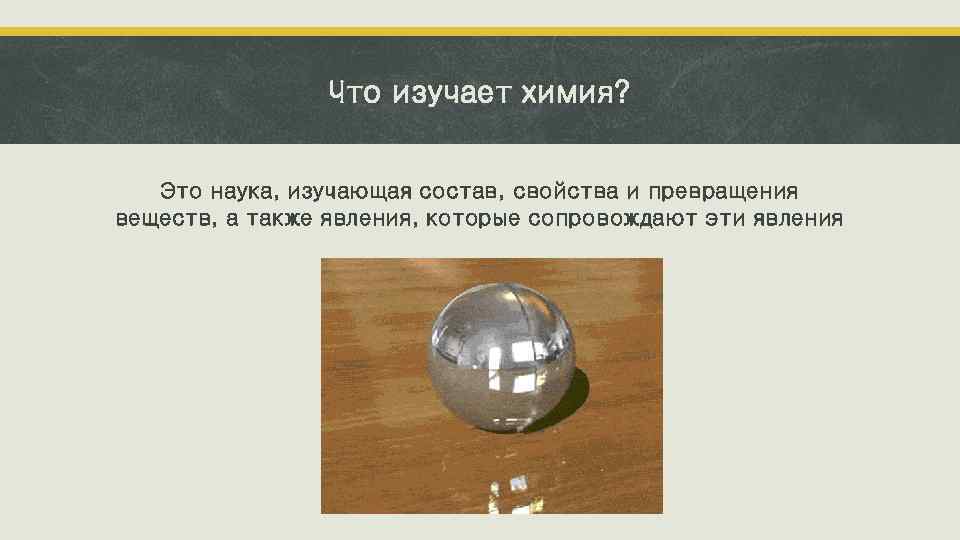 Что изучает химия?

Это наука, изучающая состав, свойства и превращения веществ, а также явления, которые сопровождают эти явления